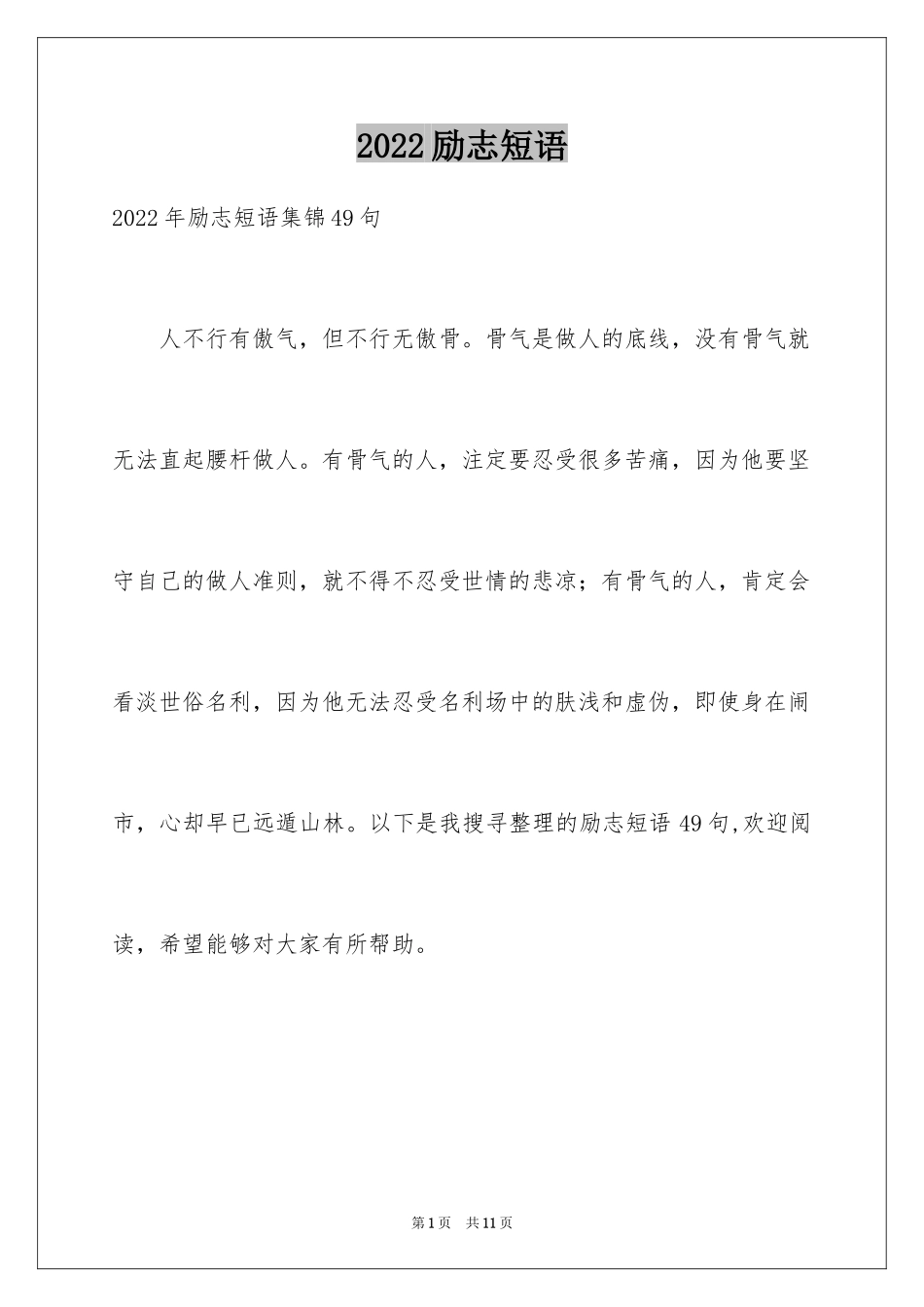 2022励志短语

2022年励志短语集锦49句

人不行有傲气，但不行无傲骨。骨气是做人的底线，没有骨气就无法直起腰杆做人。有骨气的人，注定要忍受很多苦痛，因为他要坚守自己的做人准则，就不得不忍受世情的悲凉；有骨气的人，肯定会看淡世俗名利，因为他无法忍受名利场中的肤浅和虚伪，即使身在闹市，心却早已远遁山林。以下是我搜寻整理的励志短语49句,欢迎阅读，希望能够对大家有所帮助。

第1页 共11页